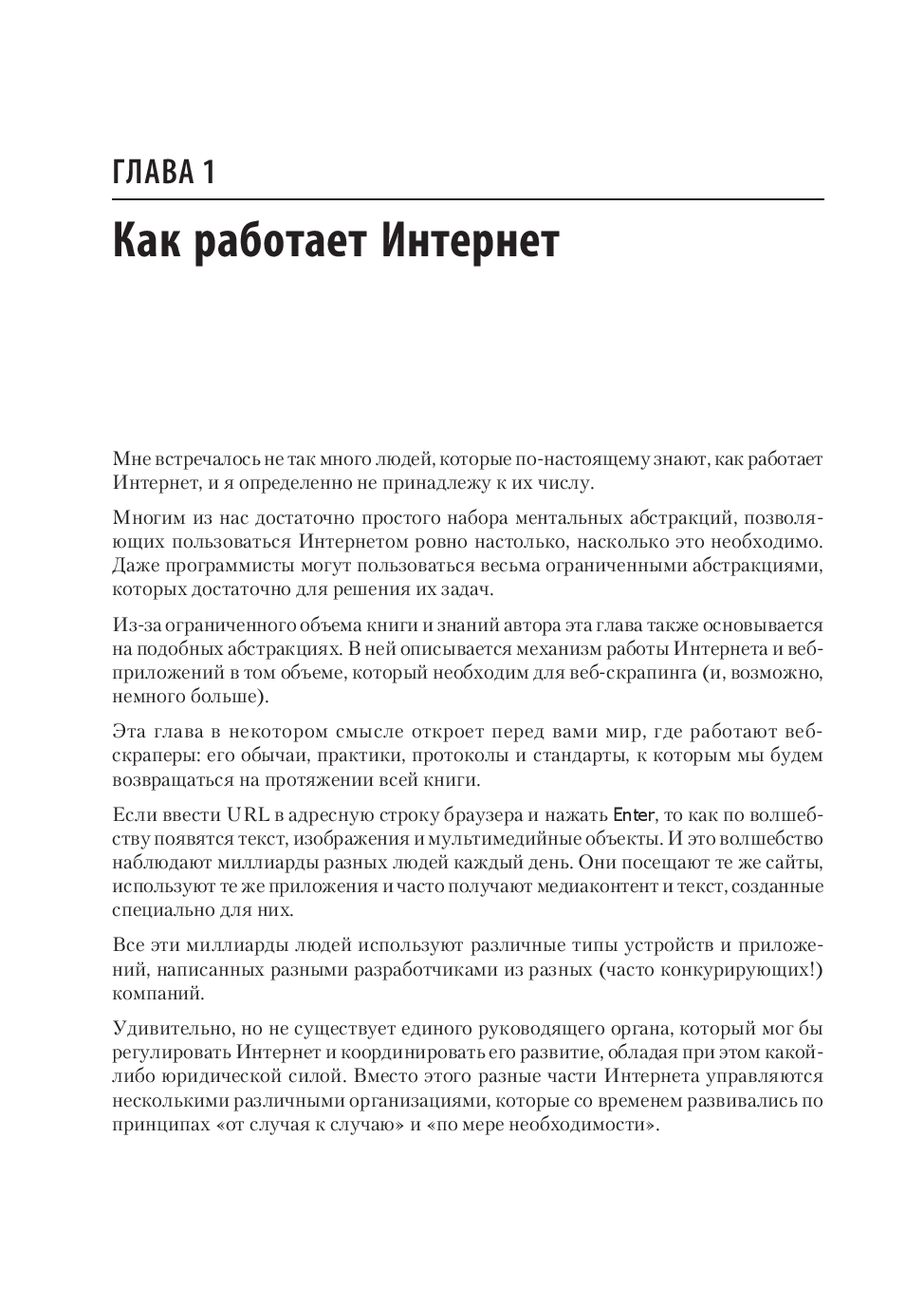 ГЛАВА 1

Как работает Интернет

Мне встречалось не так много людей, которые по-настоящему знают, как работает Интернет, и я определенно не принадлежу к их числу.

Многим из нас достаточно простого набора ментальных абстракций, позволяющих пользоваться Интернетом ровно настолько, насколько это необходимо. Даже программисты могут пользоваться весьма ограниченными абстракциями, которых достаточно для решения их задач.

Из-за ограниченного объема книги и знаний автора эта глава также основывается на подобных абстракциях. В ней описывается механизм работы Интернета и веб-приложений в том объеме, который необходим для веб-скрапинга (и, возможно, немного больше).

Эта глава в некотором смысле откроет перед вами мир, где работают веб-скраперы: его обычаи, практики, протоколы и стандарты, к которым мы будем возвращаться на протяжении всей книги.

Если ввести URL в адресную строку браузера и нажать Enter, то как по волшебству появятся текст, изображения и мультимедийные объекты. И это волшебство наблюдают миллиарды разных людей каждый день. Они посещают те же сайты, используют те же приложения и часто получают медиаконтент и текст, созданные специально для них.

Все эти миллиарды людей используют различные типы устройств и приложений, написанных разными разработчиками из разных (часто конкурирующих!) компаний.

Удивительно, но не существует единого руководящего органа, который мог бы регулировать Интернет и координировать его развитие, обладая при этом какой-либо юридической силой. Вместо этого разные части Интернета управляются несколькими различными организациями, которые со временем развивались по принципах «от случая к случаю» и «по мере необходимости».